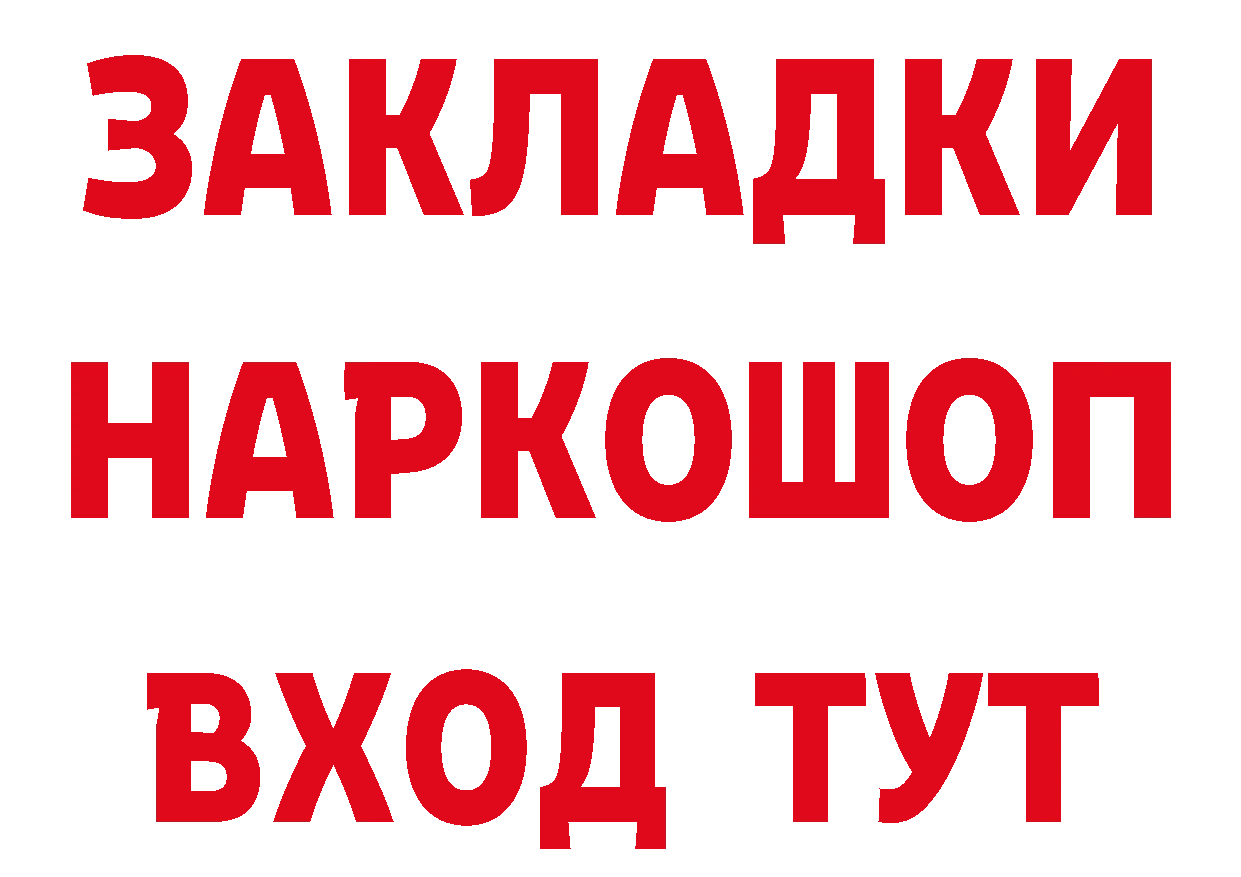 ЗАКЛАДКИ
НАРКОШОП
ВХОД ТУТ